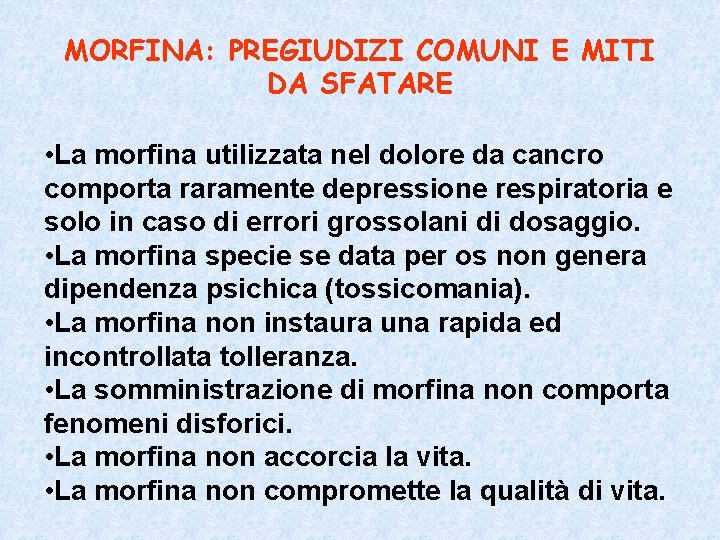 MORFINA: PREGIUDIZI COMUNI E MITI DA SFATARE

•La morfina utilizzata nel dolore da cancro comporta raramente depressione respiratoria e solo in caso di errori grossolani di dosaggio.
•La morfina specie se data per os non genera dipendenza psichica (tossicomania).
•La morfina non instaura una rapida ed incontrollata tolleranza.
•La somministrazione di morfina non comporta fenomeni disforici.
•La morfina non accorcia la vita.
•La morfina non compromette la qualità di vita.